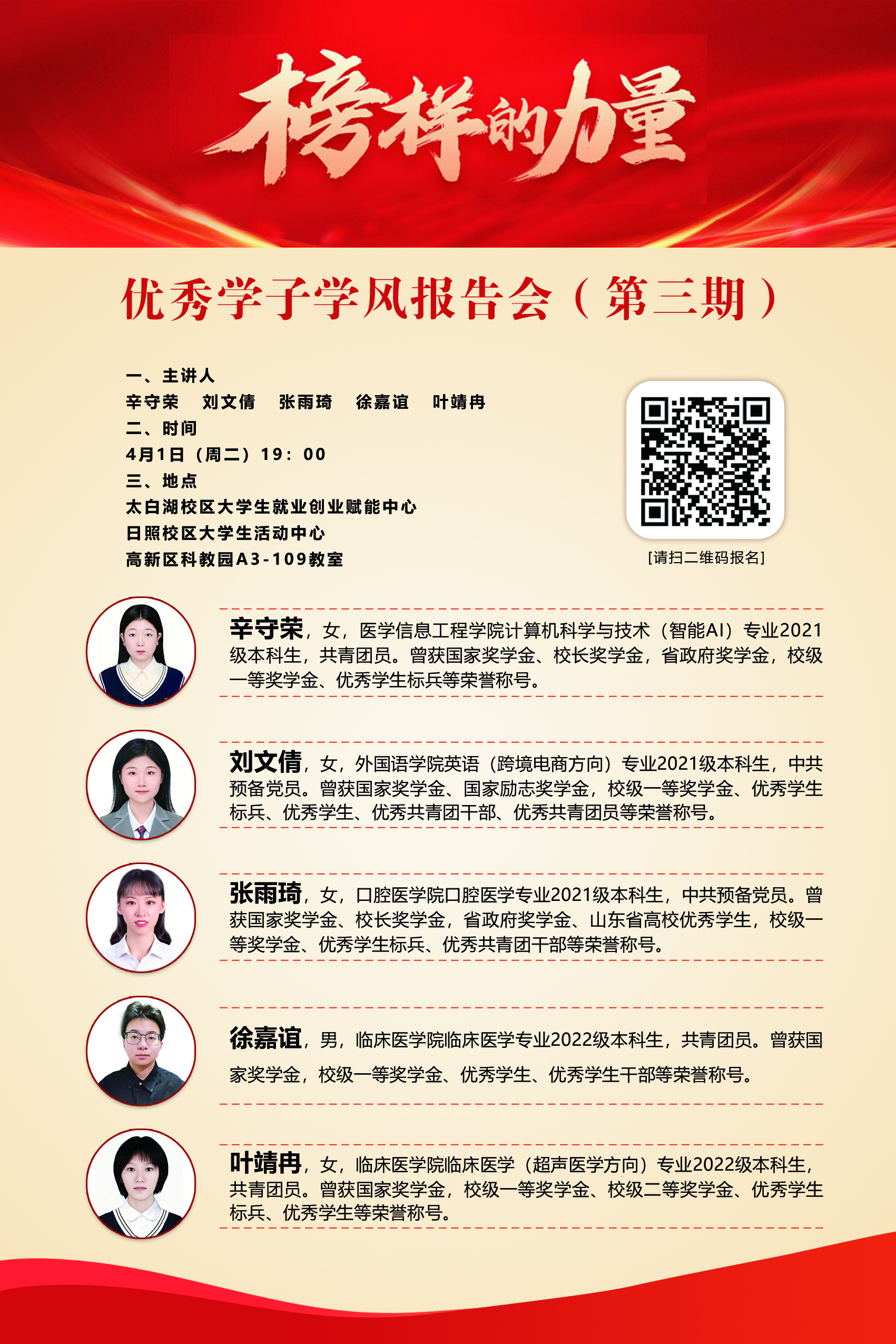 榜样的力量

优秀学子学风报告会（第三期）

一、主讲人
辛守荣　刘文倩　张雨琦　徐嘉谊　叶靖冉
二、时间
4月1日（周二）19：00
三、地点
太白湖校区大学生就业创业赋能中心
日照校区大学生活动中心
高新区科教园A3-109教室

[请扫二维码报名]

辛守荣，女，医学信息工程学院计算机科学与技术（智能AI）专业2021级本科生，共青团员。曾获国家奖学金、校长奖学金，省政府奖学金，校级一等奖学金、优秀学生标兵等荣誉称号。

刘文倩，女，外国语学院英语（跨境电商方向）专业2021级本科生，中共预备党员。曾获国家奖学金、国家励志奖学金，校级一等奖学金、优秀学生标兵、优秀学生、优秀共青团干部、优秀共青团员等荣誉称号。

张雨琦，女，口腔医学院口腔医学专业2021级本科生，中共预备党员。曾获国家奖学金、校长奖学金，省政府奖学金、山东省高校优秀学生，校级一等奖学金、优秀学生标兵、优秀共青团干部等荣誉称号。

徐嘉谊，男，临床医学院临床医学专业2022级本科生，共青团员。曾获国家奖学金，校级一等奖学金、优秀学生、优秀学生干部等荣誉称号。

叶靖冉，女，临床医学院临床医学（超声医学方向）专业2022级本科生，共青团员。曾获国家奖学金，校级一等奖学金、校级二等奖学金、优秀学生标兵、优秀学生等荣誉称号。